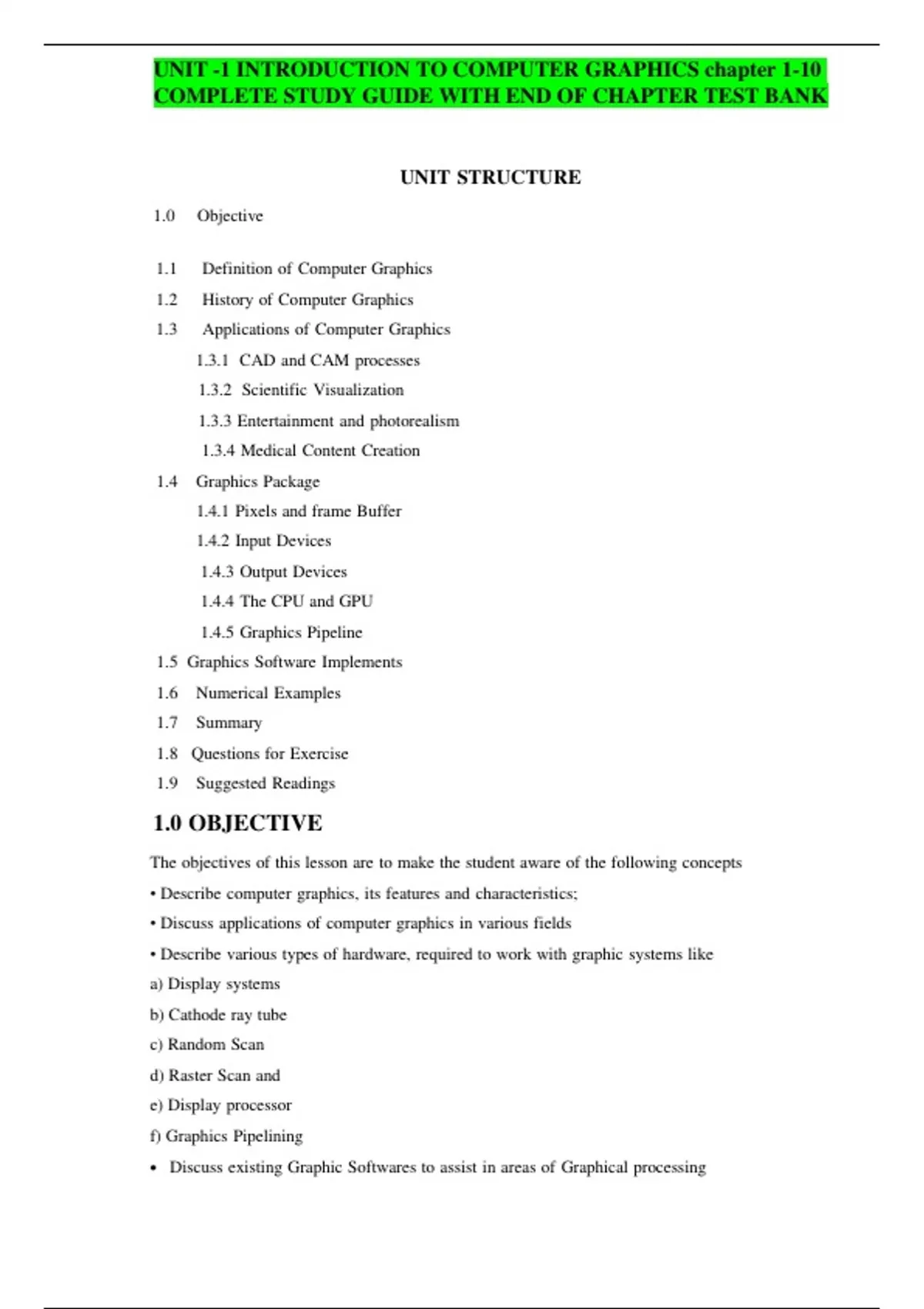 UNIT -1 INTRODUCTION TO COMPUTER GRAPHICS chapter 1-10 COMPLETE STUDY GUIDE WITH END OF CHAPTER TEST BANK

UNIT STRUCTURE

1.0 Objective

1.1 Definition of Computer Graphics

1.2 History of Computer Graphics

1.3 Applications of Computer Graphics

1.3.1 CAD and CAM processes

1.3.2 Scientific Visualization

1.3.3 Entertainment and photorealism

1.3.4 Medical Content Creation

1.4 Graphics Package

1.4.1 Pixels and frame Buffer

1.4.2 Input Devices

1.4.3 Output Devices

1.4.4 The CPU and GPU

1.4.5 Graphics Pipeline

1.5 Graphics Software Implements

1.6 Numerical Examples

1.7 Summary

1.8 Questions for Exercise

1.9 Suggested Readings

1.0 OBJECTIVE

The objectives of this lesson are to make the student aware of the following concepts

• Describe computer graphics, its features and characteristics;

• Discuss applications of computer graphics in various fields

• Describe various types of hardware, required to work with graphic systems like

a) Display systems

b) Cathode ray tube

c) Random Scan

d) Raster Scan and

e) Display processor

f) Graphics Pipelining

• Discuss existing Graphic Softwares to assist in areas of Graphical processing